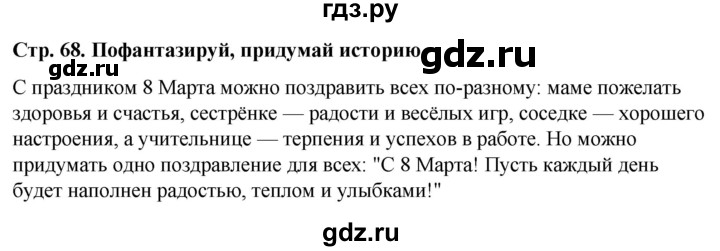 гдз.ру

Стр. 68. Пофантазируй, придумай историю gdz.ru

gdz.ru

С праздником 8 Марта можно поздравить всех по-разному: маме пожелать здоровья и счастья, сестрёнке — радости и весёлых игр, соседке — хорошего настроения, а учительнице — терпения и успехов в работе. Но можно придумать одно поздравление для всех: "С 8 Марта! Пусть каждый день будет наполнен радостью, теплом и улыбками!"

gdz.ru